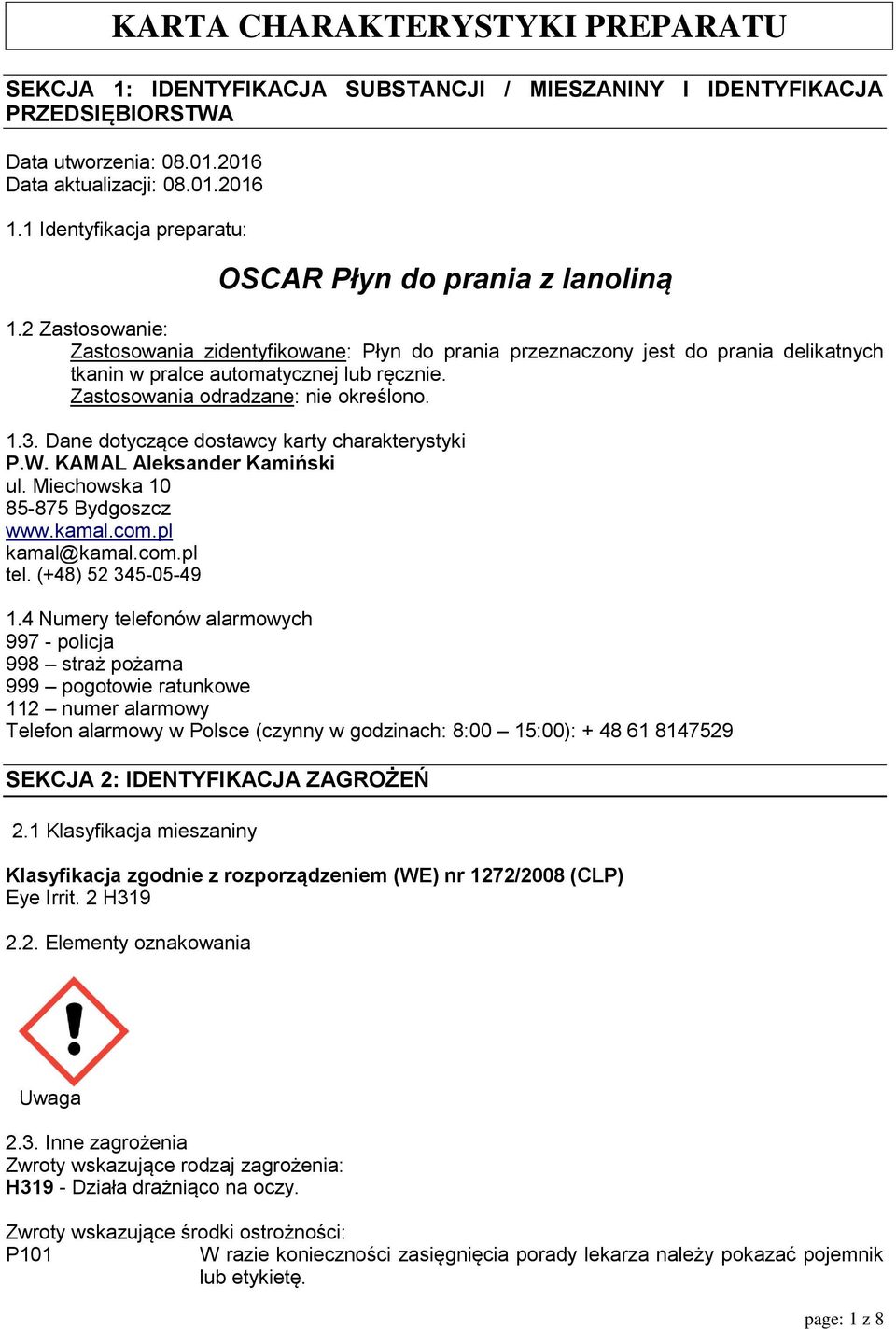 KARTA CHARAKTERYSTYKI PREPARATU

SEKCJA 1: IDENTYFIKACJA SUBSTANCJI / MIESZANINY I IDENTYFIKACJA PRZEDSIĘBIORSTWA

Data utworzenia: 08.01.2016
Data aktualizacji: 08.01.2016

1.1 Identyfikacja preparatu:

OSCAR Płyn do prania z lanoliną

1.2 Zastosowanie:
Zastosowania zidentyfikowane: Płyn do prania przeznaczony jest do prania delikatnych tkanin w pralce automatycznej lub ręcznie.
Zastosowania odradzane: nie określono.

1.3. Dane dotyczące dostawcy karty charakterystyki
P.W. KAMAL Aleksander Kamiński
ul. Miechowska 10
85-875 Bydgoszcz
www.kamal.com.pl
kamal@kamal.com.pl
tel. (+48) 52 345-05-49

1.4 Numery telefonów alarmowych
997 - policja
998 – straż pożarna
999 – pogotowie ratunkowe
112 – numer alarmowy
Telefon alarmowy w Polsce (czynny w godzinach: 8:00 – 15:00): + 48 61 8147529

SEKCJA 2: IDENTYFIKACJA ZAGROŻEŃ

2.1 Klasyfikacja mieszaniny

Klasyfikacja zgodnie z rozporządzeniem (WE) nr 1272/2008 (CLP)
Eye Irrit. 2 H319

2.2. Elementy oznakowania

Uwaga

2.3. Inne zagrożenia
Zwroty wskazujące rodzaj zagrożenia:
H319 - Działa drażniąco na oczy.

Zwroty wskazujące środki ostrożności:
P101 W razie konieczności zasięgnięcia porady lekarza należy pokazać pojemnik lub etykietę.

page: 1 z 8